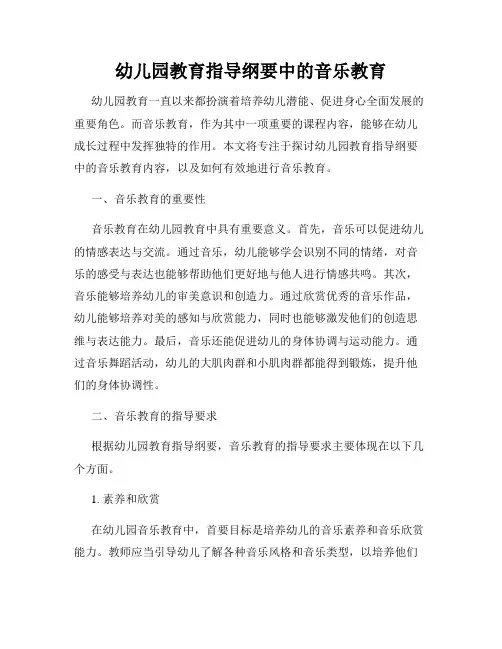 幼儿园教育指导纲要中的音乐教育

幼儿园教育一直以来都扮演着培养幼儿潜能、促进身心全面发展的重要角色。而音乐教育，作为其中一项重要的课程内容，能够在幼儿成长过程中发挥独特的作用。本文将专注于探讨幼儿园教育指导纲要中的音乐教育内容，以及如何有效地进行音乐教育。

一、音乐教育的重要性

音乐教育在幼儿园教育中具有重要意义。首先，音乐可以促进幼儿的情感表达与交流。通过音乐，幼儿能够学会识别不同的情绪，对音乐的感受与表达也能够帮助他们更好地与他人进行情感共鸣。其次，音乐能够培养幼儿的审美意识和创造力。通过欣赏优秀的音乐作品，幼儿能够培养对美的感知与欣赏能力，同时也能够激发他们的创造思维与表达能力。最后，音乐还能促进幼儿的身体协调与运动能力。通过音乐舞蹈活动，幼儿的大肌肉群和小肌肉群都能得到锻炼，提升他们的身体协调性。

二、音乐教育的指导要求

根据幼儿园教育指导纲要，音乐教育的指导要求主要体现在以下几个方面。

1. 素养和欣赏

在幼儿园音乐教育中，首要目标是培养幼儿的音乐素养和音乐欣赏能力。教师应当引导幼儿了解各种音乐风格和音乐类型，以培养他们